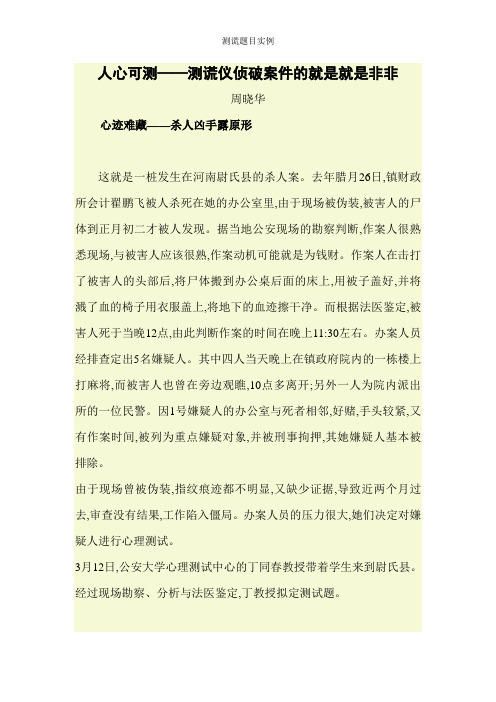 测谎题目实例

人心可测——测谎仪侦破案件的就是就是非非

周晓华

心迹难藏——杀人凶手露原形

这就是一桩发生在河南尉氏县的杀人案。去年腊月26日,镇财政所会计翟鹏飞被人杀死在她的办公室里,由于现场被伪装,被害人的尸体到正月初二才被人发现。据当地公安现场的勘察判断,作案人很熟悉现场,与被害人应该很熟,作案动机可能就是为钱财。作案人在击打了被害人的头部后,将尸体搬到办公桌后面的床上,用被子盖好,并将溅了血的椅子用衣服盖上,将地下的血迹擦干净。而根据法医鉴定,被害人死于当晚12点,由此判断作案的时间在晚上11:30左右。办案人员经排查定出5名嫌疑人。其中四人当天晚上在镇政府院内的一栋楼上打麻将,而被害人也曾在旁边观瞧,10点多离开;另外一人为院内派出所的一位民警。因1号嫌疑人的办公室与死者相邻,好赌,手头较紧,又有作案时间,被列为重点嫌疑对象,并被刑事拘押,其她嫌疑人基本被排除。

由于现场曾被伪装,指纹痕迹都不明显,又缺少证据,导致近两个月过去,审查没有结果,工作陷入僵局。办案人员的压力很大,她们决定对嫌疑人进行心理测试。

3月12日,公安大学心理测试中心的丁同春教授带着学生来到尉氏县。经过现场勘察、分析与法医鉴定,丁教授拟定测试题。